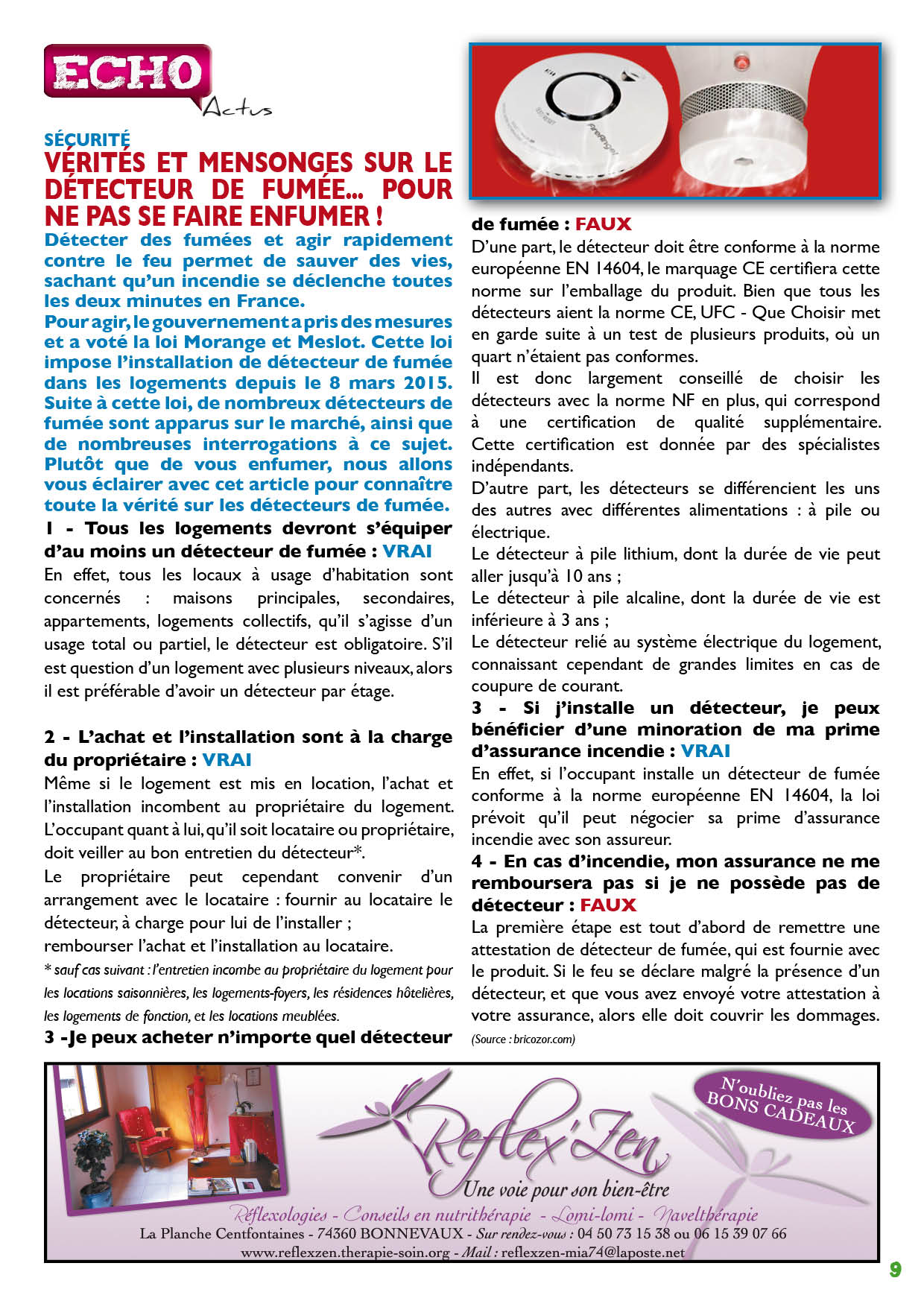 ECHO
Actus

SÉCURITÉ
VÉRITÉS ET MENSONGES SUR LE DÉTECTEUR DE FUMÉE... POUR NE PAS SE FAIRE ENFUMER !

Détecter des fumées et agir rapidement contre le feu permet de sauver des vies, sachant qu'un incendie se déclenche toutes les deux minutes en France.
Pour agir, le gouvernement a pris des mesures et a voté la loi Morange et Meslot. Cette loi impose l'installation de détecteur de fumée dans les logements depuis le 8 mars 2015. Suite à cette loi, de nombreux détecteurs de fumée sont apparus sur le marché, ainsi que de nombreuses interrogations à ce sujet. Plutôt que de vous enfumer, nous allons vous éclairer avec cet article pour connaître toute la vérité sur les détecteurs de fumée.

1 - Tous les logements devront s'équiper d'au moins un détecteur de fumée : VRAI
En effet, tous les locaux à usage d'habitation sont concernés : maisons principales, secondaires, appartements, logements collectifs, qu'il s'agisse d'un usage total ou partiel, le détecteur est obligatoire. S'il est question d'un logement avec plusieurs niveaux, alors il est préférable d'avoir un détecteur par étage.

2 - L'achat et l'installation sont à la charge du propriétaire : VRAI
Même si le logement est mis en location, l'achat et l'installation incombent au propriétaire du logement. L'occupant quant à lui, qu'il soit locataire ou propriétaire, doit veiller au bon entretien du détecteur*.
Le propriétaire peut cependant convenir d'un arrangement avec le locataire : fournir au locataire le détecteur, à charge pour lui de l'installer ;
rembourser l'achat et l'installation au locataire.
* sauf cas suivant : l'entretien incombe au propriétaire du logement pour les locations saisonnières, les logements-foyers, les résidences hôtelières, les logements de fonction, et les locations meublées.

3 -Je peux acheter n'importe quel détecteur de fumée : FAUX
D'une part, le détecteur doit être conforme à la norme européenne EN 14604, le marquage CE certifiera cette norme sur l'emballage du produit. Bien que tous les détecteurs aient la norme CE, UFC - Que Choisir met en garde suite à un test de plusieurs produits, où un quart n'étaient pas conformes.
Il est donc largement conseillé de choisir les détecteurs avec la norme NF en plus, qui correspond à une certification de qualité supplémentaire. Cette certification est donnée par des spécialistes indépendants.
D'autre part, les détecteurs se différencient les uns des autres avec différentes alimentations : à pile ou électrique.
Le détecteur à pile lithium, dont la durée de vie peut aller jusqu'à 10 ans ;
Le détecteur à pile alcaline, dont la durée de vie est inférieure à 3 ans ;
Le détecteur relié au système électrique du logement, connaissant cependant de grandes limites en cas de coupure de courant.

3 - Si j'installe un détecteur, je peux bénéficier d'une minoration de ma prime d'assurance incendie : VRAI
En effet, si l'occupant installe un détecteur de fumée conforme à la norme européenne EN 14604, la loi prévoit qu'il peut négocier sa prime d'assurance incendie avec son assureur.

4 - En cas d'incendie, mon assurance ne me remboursera pas si je ne possède pas de détecteur : FAUX
La première étape est tout d'abord de remettre une attestation de détecteur de fumée, qui est fournie avec le produit. Si le feu se déclare malgré la présence d'un détecteur, et que vous avez envoyé votre attestation à votre assurance, alors elle doit couvrir les dommages.
(Source : bricozor.com)

N'oubliez pas les BONS CADEAUX
Reflex'Zen
Une voie pour son bien-être
Réflexologies - Conseils en nutrithérapie - Lomi-lomi - Navelthérapie
La Planche Centfontaines - 74360 BONNEVAUX - Sur rendez-vous : 04 50 73 15 38 ou 06 15 39 07 66
www.reflexzen.therapie-soin.org - Mail : reflexzen-mia74@laposte.net

9